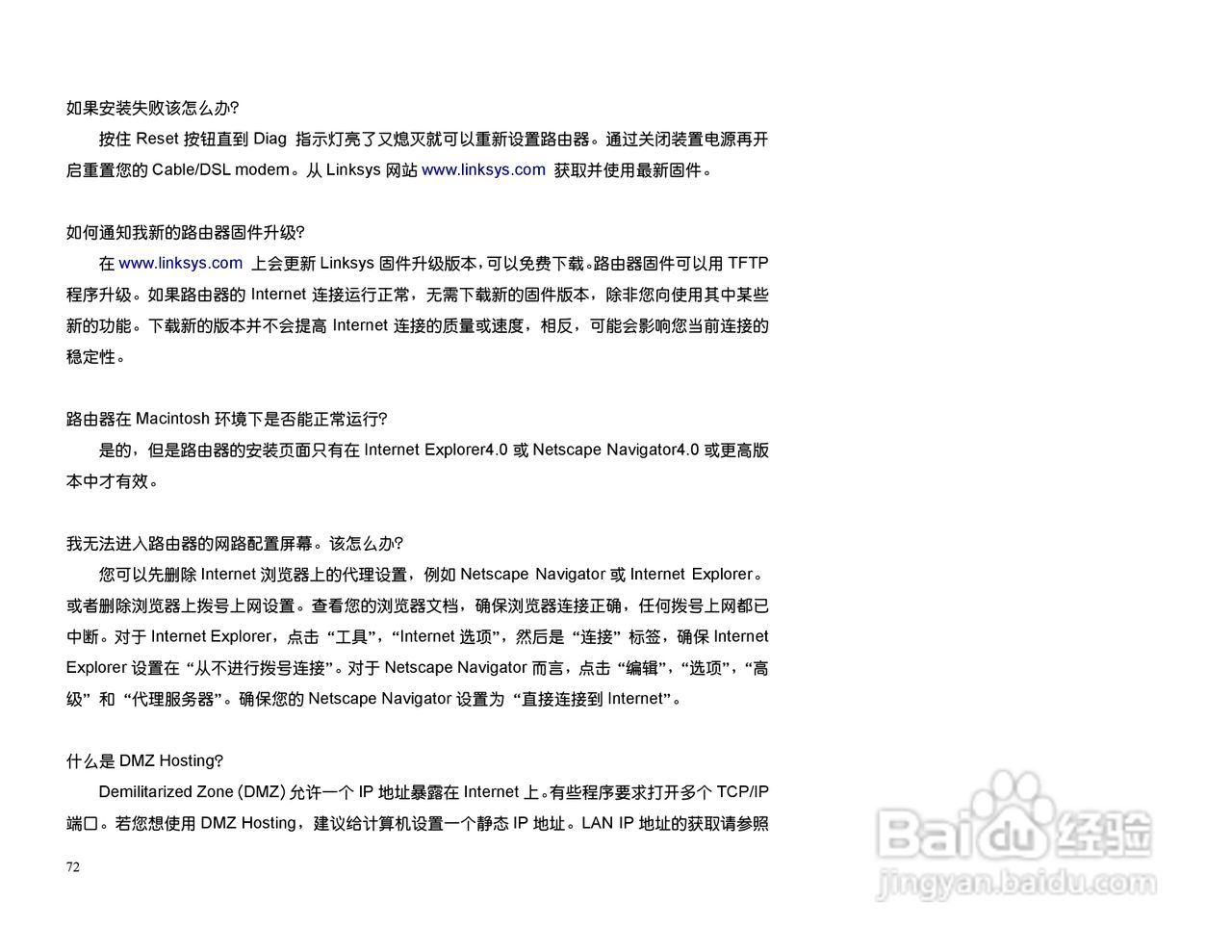 如果安装失败该怎么办?

按住 Reset 按钮直到 Diag 指示灯亮了又熄灭就可以重新设置路由器。通过关闭装置电源再开启重置您的 Cable/DSL modem。从 Linksys 网站 www.linksys.com 获取并使用最新固件。

如何通知我新的路由器固件升级?

在 www.linksys.com 上会更新 Linksys 固件升级版本,可以免费下载。路由器固件可以用 TFTP 程序升级。如果路由器的 Internet 连接运行正常,无需下载新的固件版本,除非您向使用其中某些新的功能。下载新的版本并不会提高 Internet 连接的质量或速度,相反,可能会影响您当前连接的稳定性。

路由器在 Macintosh 环境下是否能正常运行?

是的,但是路由器的安装页面只有在 Internet Explorer4.0 或 Netscape Navigator4.0 或更高版本中才有效。

我无法进入路由器的网路配置屏幕。该怎么办?

您可以先删除 Internet 浏览器上的代理设置,例如 Netscape Navigator 或 Internet Explorer。或者删除浏览器上拨号上网设置。查看您的浏览器文档,确保浏览器连接正确,任何拨号上网都已中断。对于 Internet Explorer,点击 “工具”,“Internet 选项”,然后是 “连接” 标签,确保 Internet Explorer 设置在 “从不进行拨号连接”。对于 Netscape Navigator 而言,点击 “编辑”,“选项”,“高级” 和 “代理服务器”。确保您的 Netscape Navigator 设置为 “直接连接到 Internet”。

什么是 DMZ Hosting?

Demilitarized Zone (DMZ) 允许一个 IP 地址暴露在 Internet 上。有些程序要求打开多个 TCP/IP 端口。若您想使用 DMZ Hosting,建议给计算机设置一个静态 IP 地址。LAN IP 地址的获取请参照

72

Baidu 经验
jingyan.baidu.com